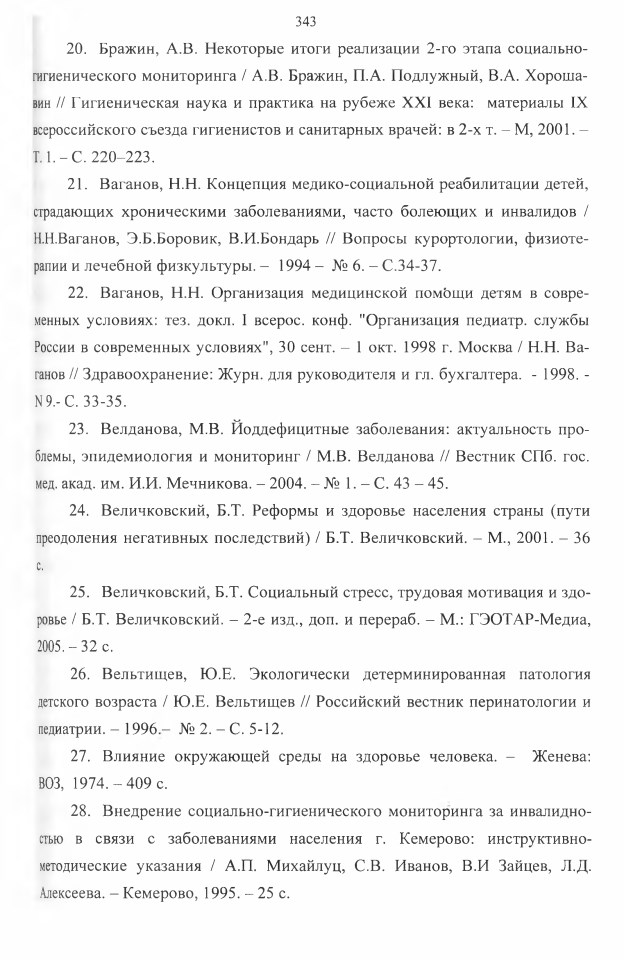 343

20. Бражин, А.В. Некоторые итоги реализации 2-го этапа социально-гигиенического мониторинга / А.В. Бражин, П.А. Подлужный, В.А. Хорошавин // Гигиеническая наука и практика на рубеже XXI века: материалы IX всероссийского съезда гигиенистов и санитарных врачей: в 2-х т. – М, 2001. – Т. 1. – С. 220–223.

21. Ваганов, Н.Н. Концепция медико-социальной реабилитации детей, страдающих хроническими заболеваниями, часто болеющих и инвалидов / Н.Н.Ваганов, Э.Б.Боровик, В.И.Бондарь // Вопросы курортологии, физиотерапии и лечебной физкультуры. – 1994 – № 6. – С.34-37.

22. Ваганов, Н.Н. Организация медицинской помощи детям в современных условиях: тез. докл. I всерос. конф. "Организация педиатр. службы России в современных условиях", 30 сент. – 1 окт. 1998 г. Москва / Н.Н. Ваганов // Здравоохранение: Журн. для руководителя и гл. бухгалтера. - 1998. - N 9.- С. 33-35.

23. Велданова, М.В. Йоддефицитные заболевания: актуальность проблемы, эпидемиология и мониторинг / М.В. Велданова // Вестник СПб. гос. мед. акад. им. И.И. Мечникова. – 2004. – № 1. – С. 43 – 45.

24. Величковский, Б.Т. Реформы и здоровье населения страны (пути преодоления негативных последствий) / Б.Т. Величковский. – М., 2001. – 36 с.

25. Величковский, Б.Т. Социальный стресс, трудовая мотивация и здоровье / Б.Т. Величковский. – 2-е изд., доп. и перераб. – М.: ГЭОТАР-Медиа, 2005. – 32 с.

26. Вельтищев, Ю.Е. Экологически детерминированная патология детского возраста / Ю.Е. Вельтищев // Российский вестник перинатологии и педиатрии. – 1996.– № 2. – С. 5-12.

27. Влияние окружающей среды на здоровье человека. – Женева: ВОЗ, 1974. – 409 с.

28. Внедрение социально-гигиенического мониторинга за инвалидностью в связи с заболеваниями населения г. Кемерово: инструктивно-методические указания / А.П. Михайлуц, С.В. Иванов, В.И Зайцев, Л.Д. Алексеева. – Кемерово, 1995. – 25 с.